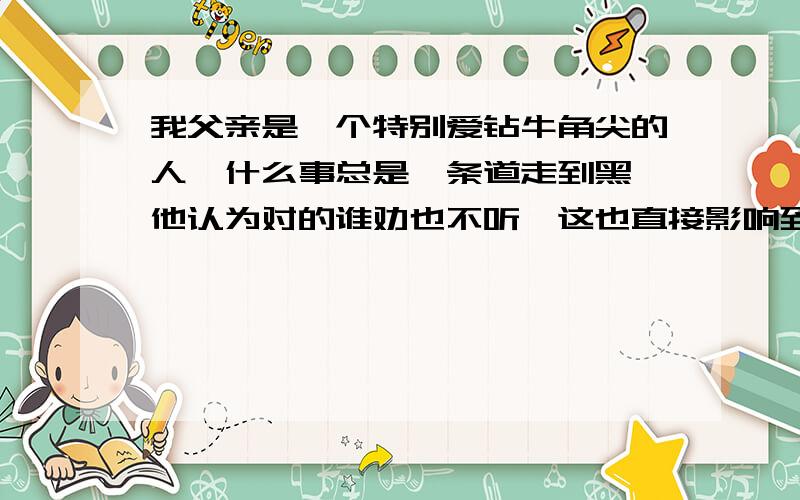 tiger

我父亲是一个特别爱钻牛角尖的人,什么事总是一条道走到黑,他认为对的谁劝也不听,这也直接影响到